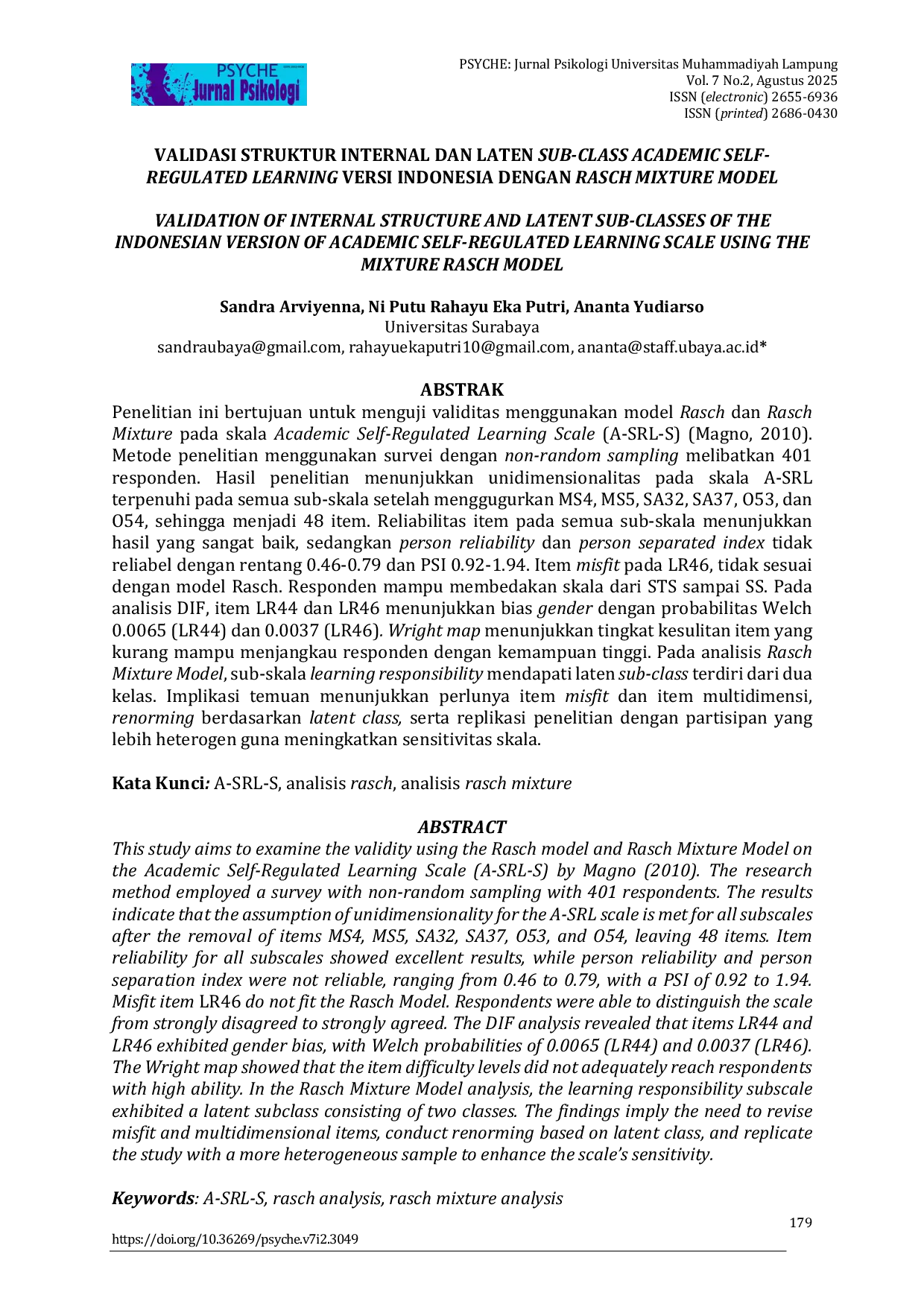 PSYCHE
Jurnal Psikologi

PSYCHE: Jurnal Psikologi Universitas Muhammadiyah Lampung
Vol. 7 No.2, Agustus 2025
ISSN (electronic) 2655-6936
ISSN (printed) 2686-0430

VALIDASI STRUKTUR INTERNAL DAN LATEN SUB-CLASS ACADEMIC SELF-REGULATED LEARNING VERSI INDONESIA DENGAN RASCH MIXTURE MODEL

VALIDATION OF INTERNAL STRUCTURE AND LATENT SUB-CLASSES OF THE INDONESIAN VERSION OF ACADEMIC SELF-REGULATED LEARNING SCALE USING THE MIXTURE RASCH MODEL

Sandra Arviyenna, Ni Putu Rahayu Eka Putri, Ananta Yudiarso
Universitas Surabaya
sandraubaya@gmail.com, rahayuekaputri10@gmail.com, ananta@staff.ubaya.ac.id*

ABSTRAK
Penelitian ini bertujuan untuk menguji validitas menggunakan model Rasch dan Rasch Mixture pada skala Academic Self-Regulated Learning Scale (A-SRL-S) (Magno, 2010). Metode penelitian menggunakan survei dengan non-random sampling melibatkan 401 responden. Hasil penelitian menunjukkan unidimensionalitas pada skala A-SRL terpenuhi pada semua sub-skala setelah menggugurkan MS4, MS5, SA32, SA37, O53, dan O54, sehingga menjadi 48 item. Reliabilitas item pada semua sub-skala menunjukkan hasil yang sangat baik, sedangkan person reliability dan person separated index tidak reliabel dengan rentang 0.46-0.79 dan PSI 0.92-1.94. Item misfit pada LR46, tidak sesuai dengan model Rasch. Responden mampu membedakan skala dari STS sampai SS. Pada analisis DIF, item LR44 dan LR46 menunjukkan bias gender dengan probabilitas Welch 0.0065 (LR44) dan 0.0037 (LR46). Wright map menunjukkan tingkat kesulitan item yang kurang mampu menjangkau responden dengan kemampuan tinggi. Pada analisis Rasch Mixture Model, sub-skala learning responsibility mendapati laten sub-class terdiri dari dua kelas. Implikasi temuan menunjukkan perlunya item misfit dan item multidimensi, renorming berdasarkan latent class, serta replikasi penelitian dengan partisipan yang lebih heterogen guna meningkatkan sensitivitas skala.

Kata Kunci: A-SRL-S, analisis rasch, analisis rasch mixture

ABSTRACT
This study aims to examine the validity using the Rasch model and Rasch Mixture Model on the Academic Self-Regulated Learning Scale (A-SRL-S) by Magno (2010). The research method employed a survey with non-random sampling with 401 respondents. The results indicate that the assumption of unidimensionality for the A-SRL scale is met for all subscales after the removal of items MS4, MS5, SA32, SA37, O53, and O54, leaving 48 items. Item reliability for all subscales showed excellent results, while person reliability and person separation index were not reliable, ranging from 0.46 to 0.79, with a PSI of 0.92 to 1.94. Misfit item LR46 do not fit the Rasch Model. Respondents were able to distinguish the scale from strongly disagreed to strongly agreed. The DIF analysis revealed that items LR44 and LR46 exhibited gender bias, with Welch probabilities of 0.0065 (LR44) and 0.0037 (LR46). The Wright map showed that the item difficulty levels did not adequately reach respondents with high ability. In the Rasch Mixture Model analysis, the learning responsibility subscale exhibited a latent subclass consisting of two classes. The findings imply the need to revise misfit and multidimensional items, conduct renorming based on latent class, and replicate the study with a more heterogeneous sample to enhance the scale's sensitivity.

Keywords: A-SRL-S, rasch analysis, rasch mixture analysis

179
https://doi.org/10.36269/psyche.v7i2.3049